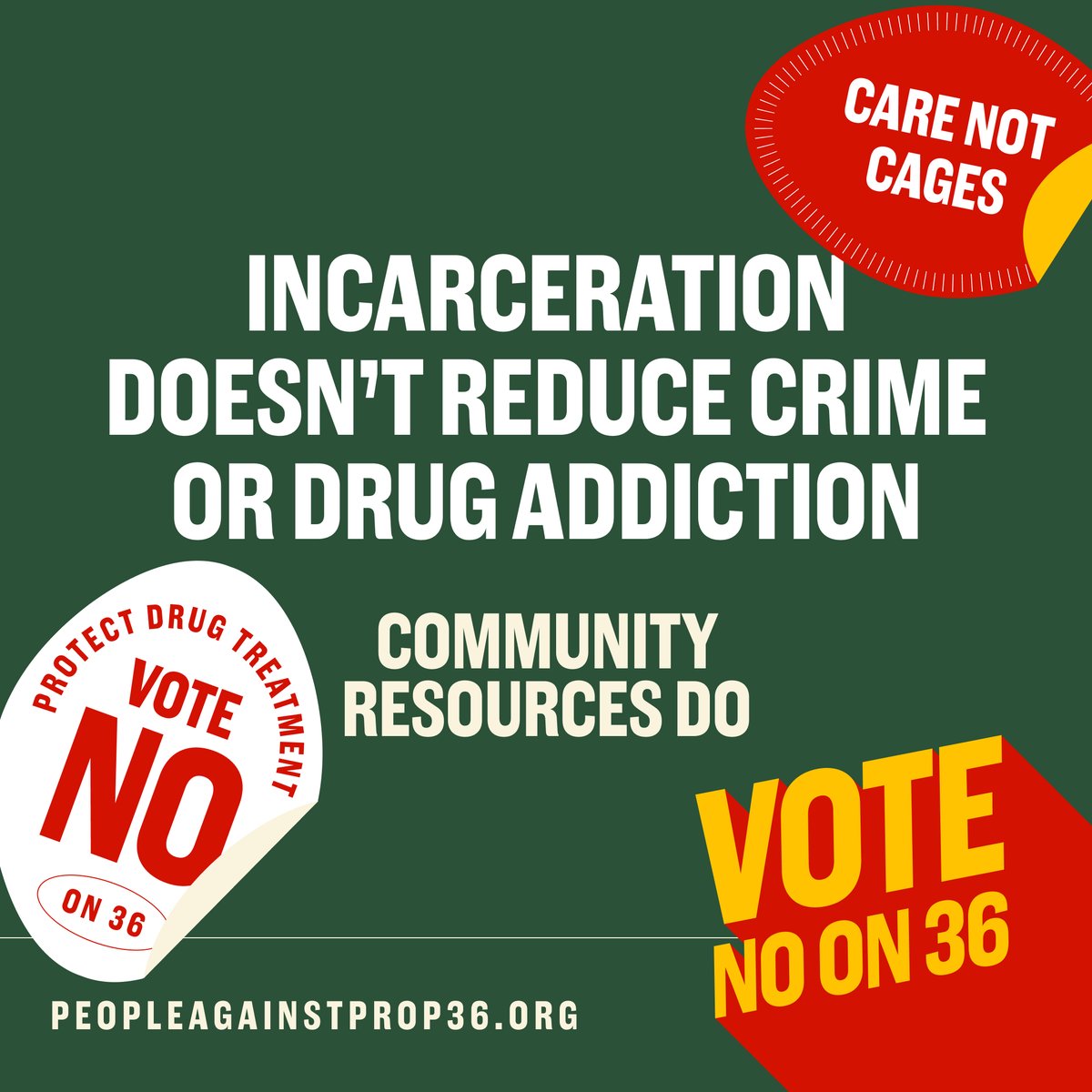 CARE NOT CAGES

INCARCERATION DOESN'T REDUCE CRIME OR DRUG ADDICTION

COMMUNITY RESOURCES DO

PROTECT DRUG TREATMENT
VOTE
NO
ON 36

VOTE
NO ON 36

PEOPLEAGAINSTPROP36.ORG